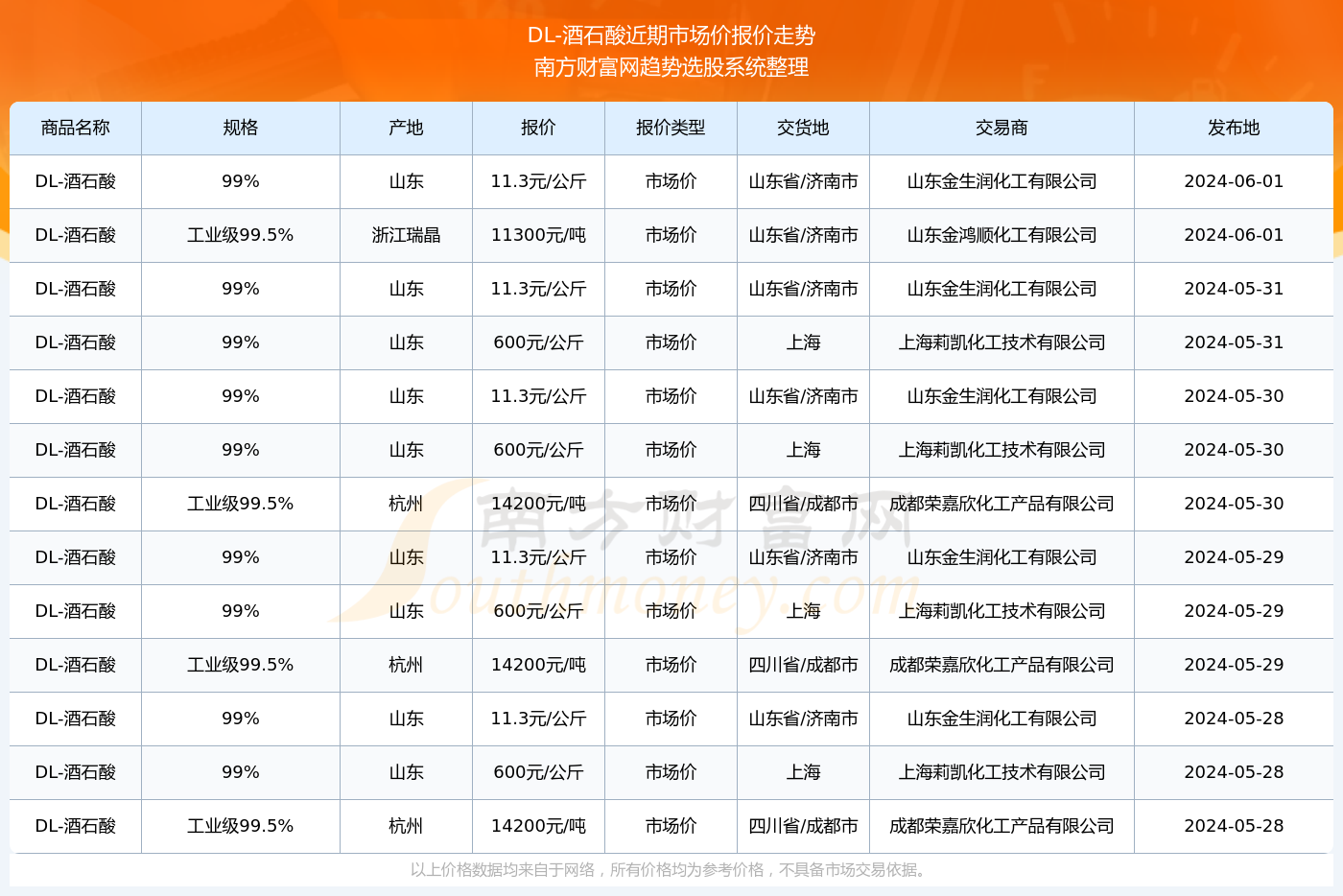 DL-酒石酸近期市场价报价走势
南方财富网趋势选股系统整理

| 商品名称 | 规格 | 产地 | 报价 | 报价类型 | 交货地 | 交易商 | 发布地 |
|---|---|---|---|---|---|---|---|
| DL-酒石酸 | 99% | 山东 | 11.3元/公斤 | 市场价 | 山东省/济南市 | 山东金生润化工有限公司 | 2024-06-01 |
| DL-酒石酸 | 工业级99.5% | 浙江瑞晶 | 11300元/吨 | 市场价 | 山东省/济南市 | 山东金鸿顺化工有限公司 | 2024-06-01 |
| DL-酒石酸 | 99% | 山东 | 11.3元/公斤 | 市场价 | 山东省/济南市 | 山东金生润化工有限公司 | 2024-05-31 |
| DL-酒石酸 | 99% | 山东 | 600元/公斤 | 市场价 | 上海 | 上海莉凯化工技术有限公司 | 2024-05-31 |
| DL-酒石酸 | 99% | 山东 | 11.3元/公斤 | 市场价 | 山东省/济南市 | 山东金生润化工有限公司 | 2024-05-30 |
| DL-酒石酸 | 99% | 山东 | 600元/公斤 | 市场价 | 上海 | 上海莉凯化工技术有限公司 | 2024-05-30 |
| DL-酒石酸 | 工业级99.5% | 杭州 | 14200元/吨 | 市场价 | 四川省/成都市 | 成都荣嘉欣化工产品有限公司 | 2024-05-30 |
| DL-酒石酸 | 99% | 山东 | 11.3元/公斤 | 市场价 | 山东省/济南市 | 山东金生润化工有限公司 | 2024-05-29 |
| DL-酒石酸 | 99% | 山东 | 600元/公斤 | 市场价 | 上海 | 上海莉凯化工技术有限公司 | 2024-05-29 |
| DL-酒石酸 | 工业级99.5% | 杭州 | 14200元/吨 | 市场价 | 四川省/成都市 | 成都荣嘉欣化工产品有限公司 | 2024-05-29 |
| DL-酒石酸 | 99% | 山东 | 11.3元/公斤 | 市场价 | 山东省/济南市 | 山东金生润化工有限公司 | 2024-05-28 |
| DL-酒石酸 | 99% | 山东 | 600元/公斤 | 市场价 | 上海 | 上海莉凯化工技术有限公司 | 2024-05-28 |
| DL-酒石酸 | 工业级99.5% | 杭州 | 14200元/吨 | 市场价 | 四川省/成都市 | 成都荣嘉欣化工产品有限公司 | 2024-05-28 |

南方财富网 Southmoney.com

以上价格数据均来自于网络，所有价格均为参考价格，不具备市场交易依据。